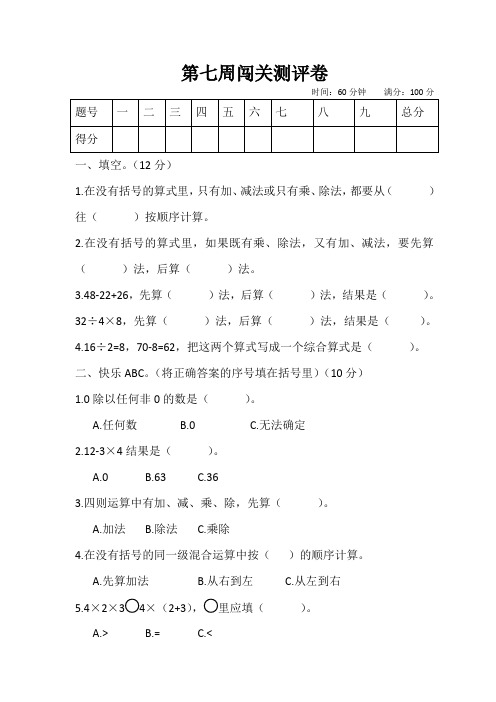 第七周闯关测评卷

时间：60 分钟　满分：100 分

| 题号 | 一 | 二 | 三 | 四 | 五 | 六 | 七 | 八 | 九 | 总分 |
|---|---|---|---|---|---|---|---|---|---|---|
| 得分 | | | | | | | | | | |

一、填空。（12 分）

1.在没有括号的算式里，只有加、减法或只有乘、除法，都要从（　　）往（　　）按顺序计算。

2.在没有括号的算式里，如果既有乘、除法，又有加、减法，要先算（　　）法，后算（　　）法。

3.48-22+26，先算（　　）法，后算（　　）法，结果是（　　）。

32÷4×8，先算（　　）法，后算（　　）法，结果是（　　）。

4.16÷2=8，70-8=62，把这两个算式写成一个综合算式是（　　）。

二、快乐 ABC。（将正确答案的序号填在括号里）（10 分）

1.0 除以任何非 0 的数是（　　）。

A.任何数　B.0　C.无法确定

2.12-3×4 结果是（　　）。

A.0　B.63　C.36

3.四则运算中有加、减、乘、除，先算（　　）。

A.加法　B.除法　C.乘除

4.在没有括号的同一级混合运算中按（　）的顺序计算。

A.先算加法　B.从右到左　C.从左到右

5.4×2×3○4×（2+3），○里应填（　　）。

A.>　B.=　C.<